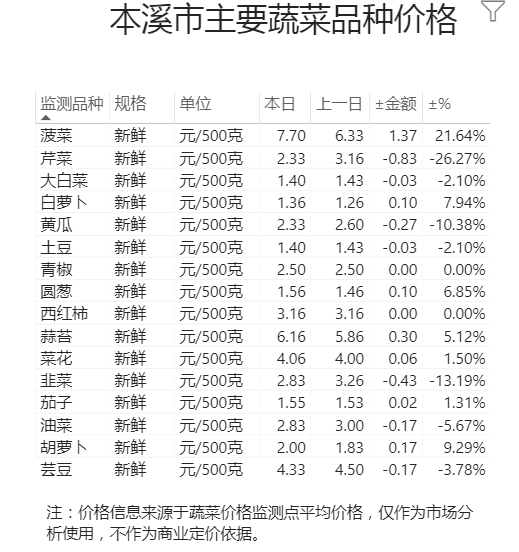 本溪市主要蔬菜品种价格

| 监测品种 | 规格 | 单位 | 本日 | 上一日 | ±金额 | ±% |
|---|---|---|---|---|---|---|
| 菠菜 | 新鲜 | 元/500克 | 7.70 | 6.33 | 1.37 | 21.64% |
| 芹菜 | 新鲜 | 元/500克 | 2.33 | 3.16 | -0.83 | -26.27% |
| 大白菜 | 新鲜 | 元/500克 | 1.40 | 1.43 | -0.03 | -2.10% |
| 白萝卜 | 新鲜 | 元/500克 | 1.36 | 1.26 | 0.10 | 7.94% |
| 黄瓜 | 新鲜 | 元/500克 | 2.33 | 2.60 | -0.27 | -10.38% |
| 土豆 | 新鲜 | 元/500克 | 1.40 | 1.43 | -0.03 | -2.10% |
| 青椒 | 新鲜 | 元/500克 | 2.50 | 2.50 | 0.00 | 0.00% |
| 圆葱 | 新鲜 | 元/500克 | 1.56 | 1.46 | 0.10 | 6.85% |
| 西红柿 | 新鲜 | 元/500克 | 3.16 | 3.16 | 0.00 | 0.00% |
| 蒜苔 | 新鲜 | 元/500克 | 6.16 | 5.86 | 0.30 | 5.12% |
| 菜花 | 新鲜 | 元/500克 | 4.06 | 4.00 | 0.06 | 1.50% |
| 韭菜 | 新鲜 | 元/500克 | 2.83 | 3.26 | -0.43 | -13.19% |
| 茄子 | 新鲜 | 元/500克 | 1.55 | 1.53 | 0.02 | 1.31% |
| 油菜 | 新鲜 | 元/500克 | 2.83 | 3.00 | -0.17 | -5.67% |
| 胡萝卜 | 新鲜 | 元/500克 | 2.00 | 1.83 | 0.17 | 9.29% |
| 芸豆 | 新鲜 | 元/500克 | 4.33 | 4.50 | -0.17 | -3.78% |

注：价格信息来源于蔬菜价格监测点平均价格，仅作为市场分析使用，不作为商业定价依据。